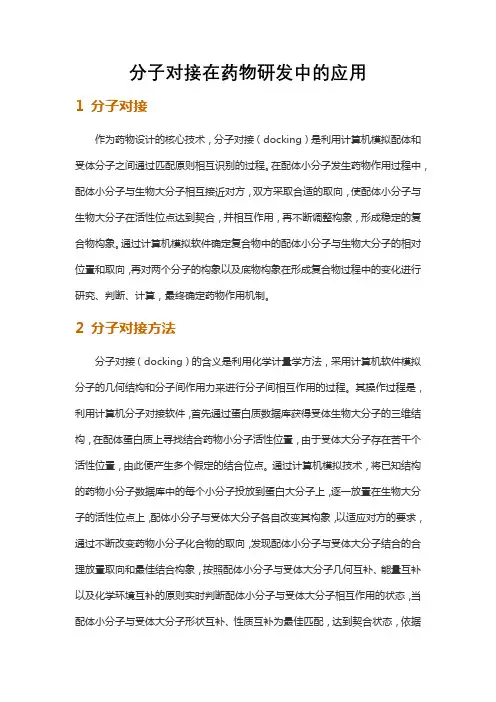 分子对接在药物研发中的应用

1 分子对接

作为药物设计的核心技术，分子对接（docking）是利用计算机模拟配体和受体分子之间通过匹配原则相互识别的过程。在配体小分子发生药物作用过程中，配体小分子与生物大分子相互接近对方，双方采取合适的取向，使配体小分子与生物大分子在活性位点达到契合，并相互作用，再不断调整构象，形成稳定的复合物构象。通过计算机模拟软件确定复合物中的配体小分子与生物大分子的相对位置和取向，再对两个分子的构象以及底物构象在形成复合物过程中的变化进行研究、判断、计算，最终确定药物作用机制。

2 分子对接方法

分子对接（docking）的含义是利用化学计量学方法，采用计算机软件模拟分子的几何结构和分子间作用力来进行分子间相互作用的过程。其操作过程是，利用计算机分子对接软件，首先通过蛋白质数据库获得受体生物大分子的三维结构，在配体蛋白质上寻找结合药物小分子活性位置，由于受体大分子存在若干个活性位置，由此便产生多个假定的结合位点。通过计算机模拟技术，将已知结构的药物小分子数据库中的每个小分子投放到蛋白大分子上，逐一放置在生物大分子的活性位点上，配体小分子与受体大分子各自改变其构象，以适应对方的要求，通过不断改变药物小分子化合物的取向，发现配体小分子与受体大分子结合的合理放置取向和最佳结合构象，按照配体小分子与受体大分子几何互补、能量互补以及化学环境互补的原则实时判断配体小分子与受体大分子相互作用的状态，当配体小分子与受体大分子形状互补、性质互补为最佳匹配，达到契合状态，依据